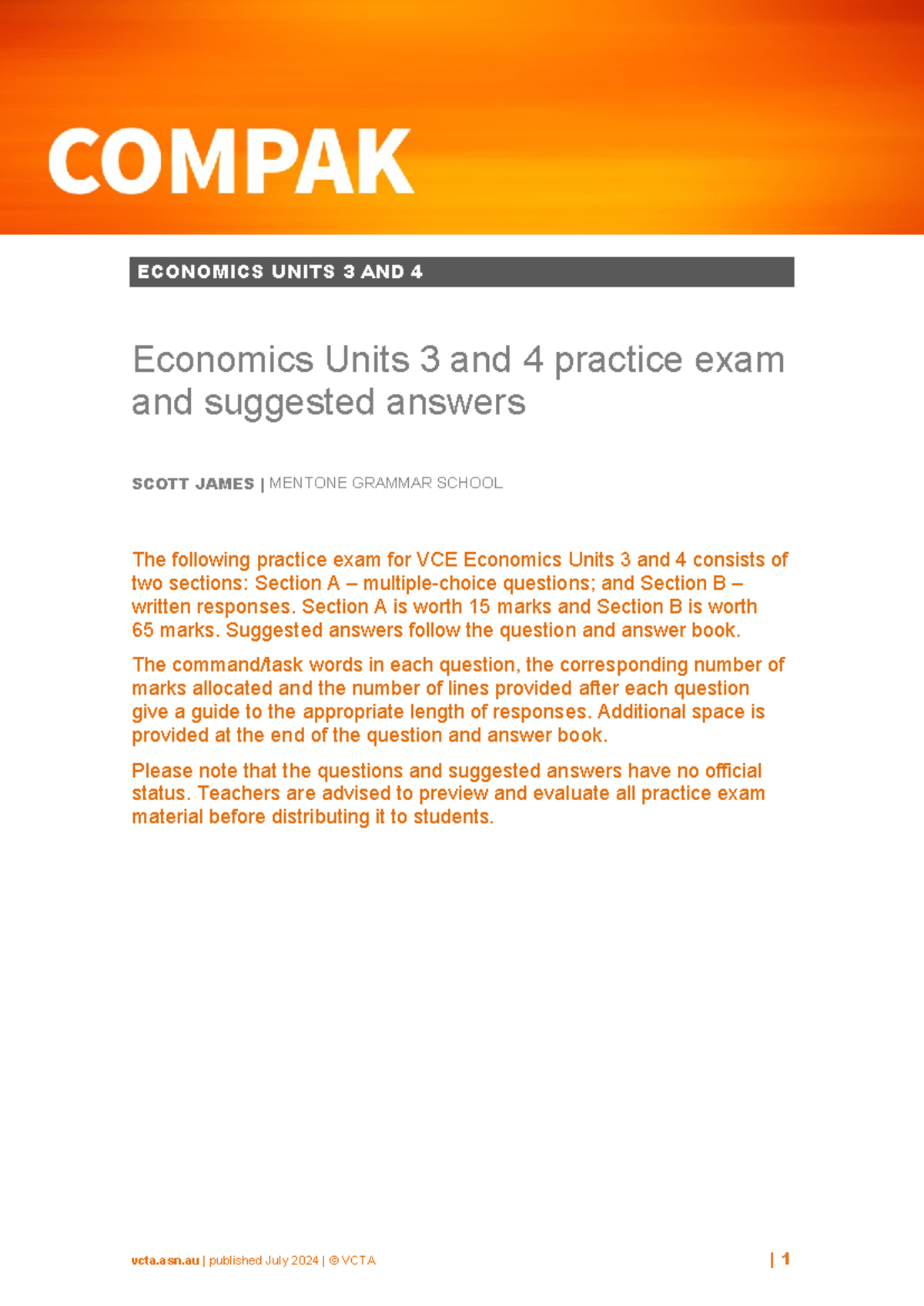 COMPAK

ECONOMICS UNITS 3 AND 4

Economics Units 3 and 4 practice exam and suggested answers

SCOTT JAMES | MENTONE GRAMMAR SCHOOL

The following practice exam for VCE Economics Units 3 and 4 consists of two sections: Section A – multiple-choice questions; and Section B – written responses. Section A is worth 15 marks and Section B is worth 65 marks. Suggested answers follow the question and answer book.

The command/task words in each question, the corresponding number of marks allocated and the number of lines provided after each question give a guide to the appropriate length of responses. Additional space is provided at the end of the question and answer book.

Please note that the questions and suggested answers have no official status. Teachers are advised to preview and evaluate all practice exam material before distributing it to students.

vcta.asn.au | published July 2024 | © VCTA

| 1